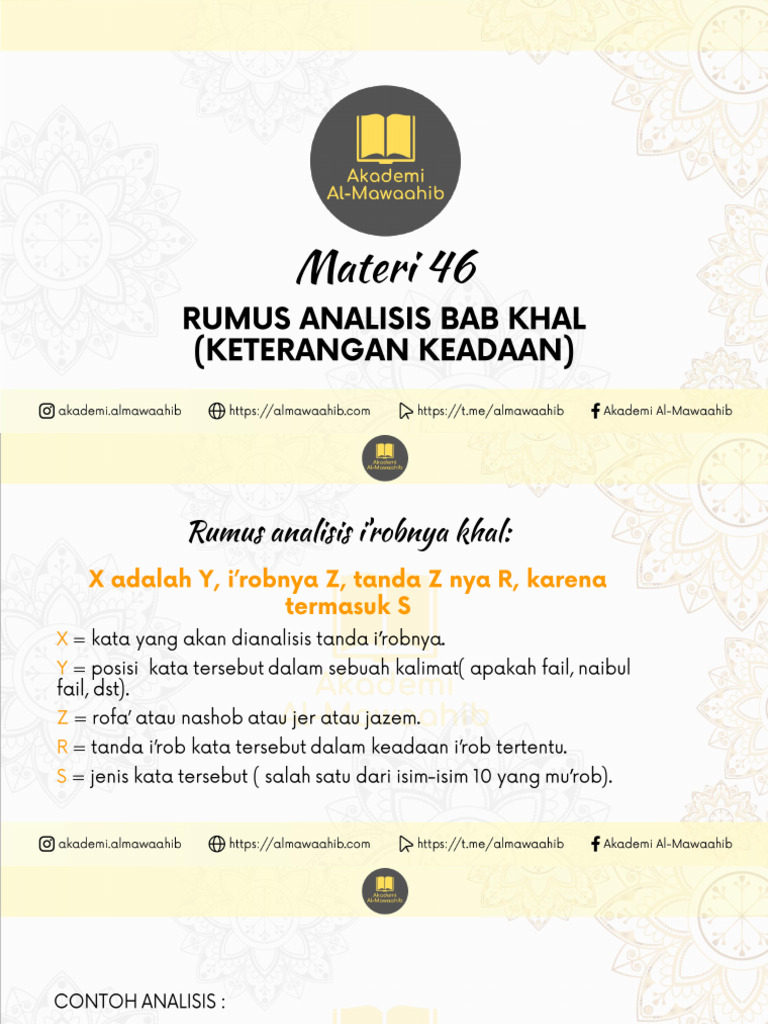 Akademi Al-Mawaahib

Materi 46

RUMUS ANALISIS BAB KHAL (KETERANGAN KEADAAN)

akademi.almawaahib https://almawaahib.com https://t.me/almawaahib Akademi Al-Mawaahib

Akademi Al-Mawaahib

Rumus analisis i'robnya khal:

X adalah Y, i'robnya Z, tanda Z nya R, karena termasuk S

X = kata yang akan dianalisis tanda i'robnya.

Y = posisi kata tersebut dalam sebuah kalimat( apakah fail, naibul fail, dst).

Z = rofa' atau nashob atau jer atau jazem.

R = tanda i'rob kata tersebut dalam keadaan i'rob tertentu.

S = jenis kata tersebut ( salah satu dari isim-isim 10 yang mu'rob).

Akademi Al-Mawaahib

akademi.almawaahib https://almawaahib.com https://t.me/almawaahib Akademi Al-Mawaahib

Akademi Al-Mawaahib

CONTOH ANALISIS :